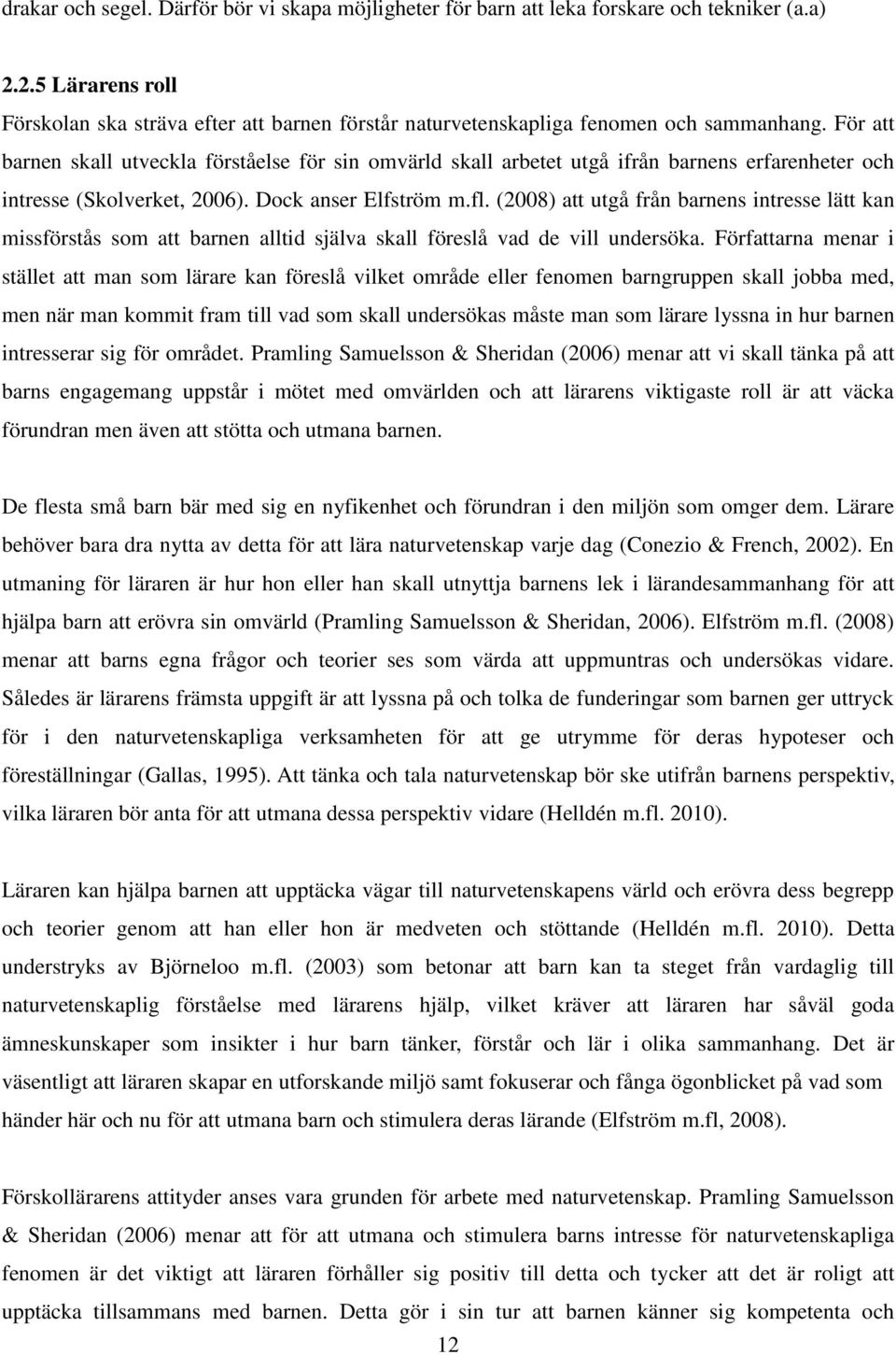 drakar och segel. Därför bör vi skapa möjligheter för barn att leka forskare och tekniker (a.a)

2.2.5 Lärarens roll

Förskolan ska sträva efter att barnen förstår naturvetenskapliga fenomen och sammanhang. För att barnen skall utveckla förståelse för sin omvärld skall arbetet utgå ifrån barnens erfarenheter och intresse (Skolverket, 2006). Dock anser Elfström m.fl. (2008) att utgå från barnens intresse lätt kan missförstås som att barnen alltid själva skall föreslå vad de vill undersöka. Författarna menar i stället att man som lärare kan föreslå vilket område eller fenomen barngruppen skall jobba med, men när man kommit fram till vad som skall undersökas måste man som lärare lyssna in hur barnen intresserar sig för området. Pramling Samuelsson & Sheridan (2006) menar att vi skall tänka på att barns engagemang uppstår i mötet med omvärlden och att lärarens viktigaste roll är att väcka förundran men även att stötta och utmana barnen.

De flesta små barn bär med sig en nyfikenhet och förundran i den miljön som omger dem. Lärare behöver bara dra nytta av detta för att lära naturvetenskap varje dag (Conezio & French, 2002). En utmaning för läraren är hur hon eller han skall utnyttja barnens lek i lärandesammanhang för att hjälpa barn att erövra sin omvärld (Pramling Samuelsson & Sheridan, 2006). Elfström m.fl. (2008) menar att barns egna frågor och teorier ses som värda att uppmuntras och undersökas vidare. Således är lärarens främsta uppgift är att lyssna på och tolka de funderingar som barnen ger uttryck för i den naturvetenskapliga verksamheten för att ge utrymme för deras hypoteser och föreställningar (Gallas, 1995). Att tänka och tala naturvetenskap bör ske utifrån barnens perspektiv, vilka läraren bör anta för att utmana dessa perspektiv vidare (Helldén m.fl. 2010).

Läraren kan hjälpa barnen att upptäcka vägar till naturvetenskapens värld och erövra dess begrepp och teorier genom att han eller hon är medveten och stöttande (Helldén m.fl. 2010). Detta understryks av Björneloo m.fl. (2003) som betonar att barn kan ta steget från vardaglig till naturvetenskaplig förståelse med lärarens hjälp, vilket kräver att läraren har såväl goda ämneskunskaper som insikter i hur barn tänker, förstår och lär i olika sammanhang. Det är väsentligt att läraren skapar en utforskande miljö samt fokuserar och fånga ögonblicket på vad som händer här och nu för att utmana barn och stimulera deras lärande (Elfström m.fl, 2008).

Förskollärarens attityder anses vara grunden för arbete med naturvetenskap. Pramling Samuelsson & Sheridan (2006) menar att för att utmana och stimulera barns intresse för naturvetenskapliga fenomen är det viktigt att läraren förhåller sig positiv till detta och tycker att det är roligt att upptäcka tillsammans med barnen. Detta gör i sin tur att barnen känner sig kompetenta och

12